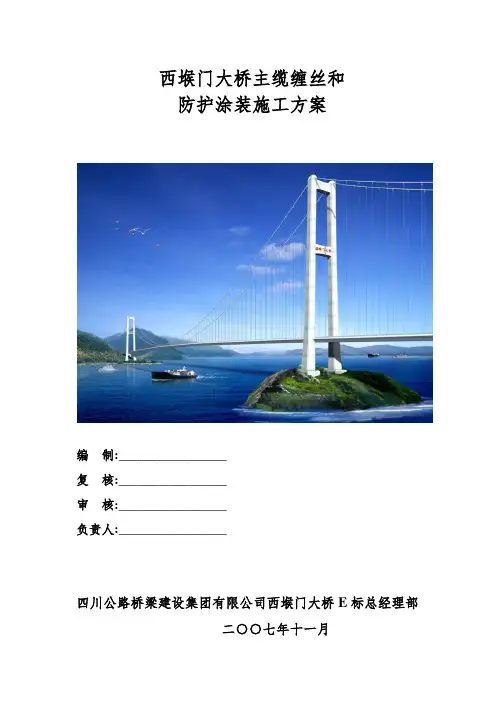 西堠门大桥主缆缠丝和
防护涂装施工方案

编 制:____

复 核:____

审 核:____

负责人:____

四川公路桥梁建设集团有限公司西堠门大桥E标总经理部

二〇〇七年十一月